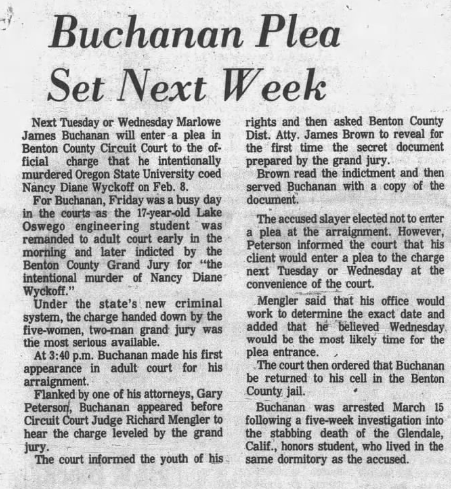 Buchanan Plea Set Next Week

Next Tuesday or Wednesday Marlowe James Buchanan will enter a plea in Benton County Circuit Court to the official charge that he intentionally murdered Oregon State University coed Nancy Diane Wyckoff on Feb. 8.

For Buchanan, Friday was a busy day in the courts as the 17-year-old Lake Oswego engineering student was remanded to adult court early in the morning and later indicted by the Benton County Grand Jury for "the intentional murder of Nancy Diane Wyckoff."

Under the state's new criminal system, the charge handed down by the five-women, two-man grand jury was the most serious available.

At 3:40 p.m. Buchanan made his first appearance in adult court for his arraignment.

Flanked by one of his attorneys, Gary Peterson, Buchanan appeared before Circuit Court Judge Richard Mengler to hear the charge leveled by the grand jury.

The court informed the youth of his rights and then asked Benton County Dist. Atty. James Brown to reveal for the first time the secret document prepared by the grand jury.

Brown read the indictment and then served Buchanan with a copy of the document.

The accused slayer elected not to enter a plea at the arraignment. However, Peterson informed the court that his client would enter a plea to the charge next Tuesday or Wednesday at the convenience of the court.

Mengler said that his office would work to determine the exact date and added that he believed Wednesday would be the most likely time for the plea entrance.

The court then ordered that Buchanan be returned to his cell in the Benton County jail.

Buchanan was arrested March 15 following a five-week investigation into the stabbing death of the Glendale, Calif., honors student, who lived in the same dormitory as the accused.